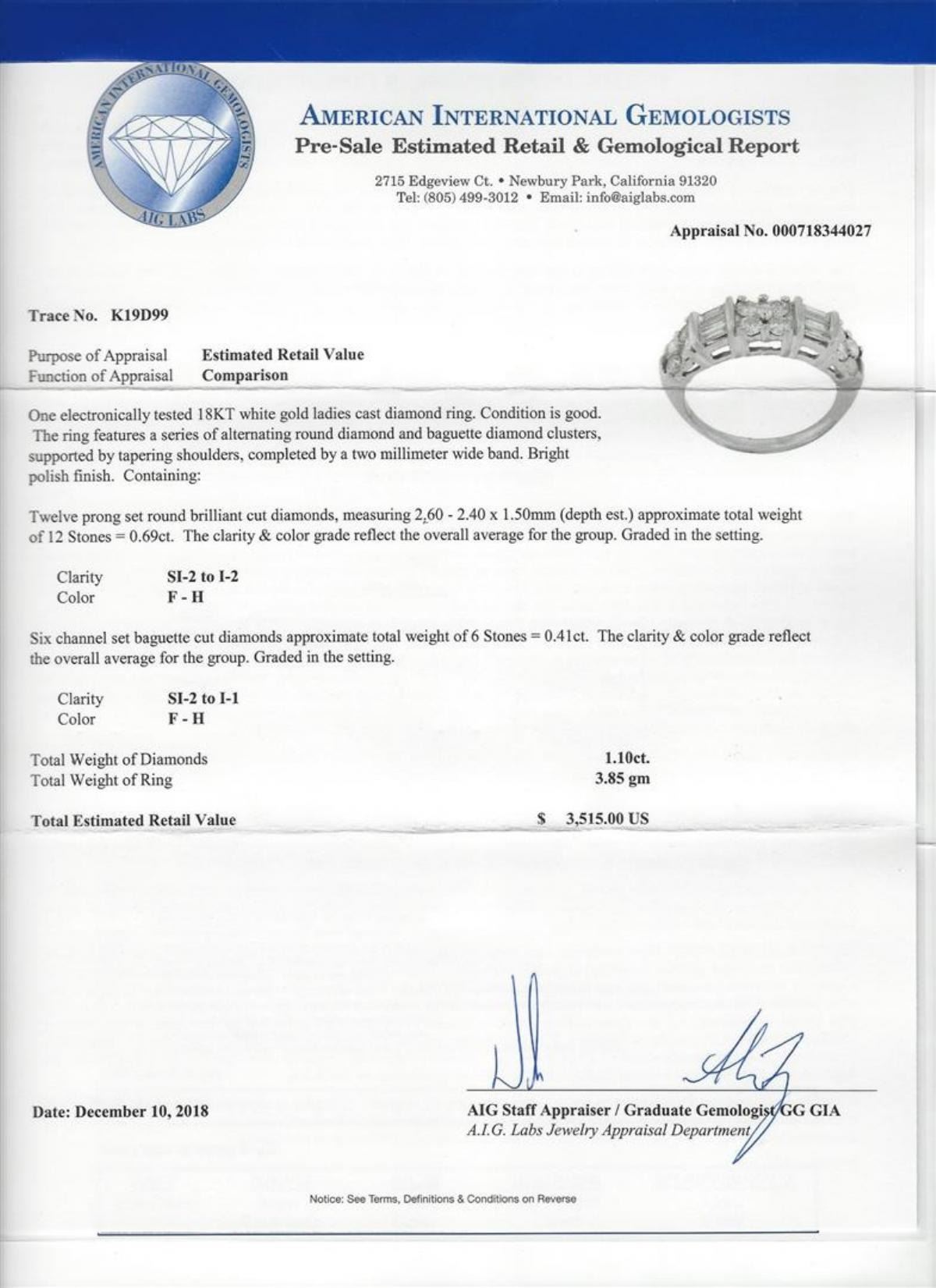 AMERICAN INTERNATIONAL GEMOLOGISTS
AIG LABS

AMERICAN INTERNATIONAL GEMOLOGISTS
Pre-Sale Estimated Retail & Gemological Report

2715 Edgeview Ct. • Newbury Park, California 91320
Tel: (805) 499-3012 • Email: info@aiglabs.com

Appraisal No. 000718344027

Trace No. K19D99

Purpose of Appraisal Estimated Retail Value
Function of Appraisal Comparison

One electronically tested 18KT white gold ladies cast diamond ring. Condition is good. The ring features a series of alternating round diamond and baguette diamond clusters, supported by tapering shoulders, completed by a two millimeter wide band. Bright polish finish. Containing:

Twelve prong set round brilliant cut diamonds, measuring 2,60 - 2.40 x 1.50mm (depth est.) approximate total weight of 12 Stones = 0.69ct. The clarity & color grade reflect the overall average for the group. Graded in the setting.

Clarity SI-2 to I-2
Color F - H

Six channel set baguette cut diamonds approximate total weight of 6 Stones = 0.41ct. The clarity & color grade reflect the overall average for the group. Graded in the setting.

Clarity SI-2 to I-1
Color F - H

Total Weight of Diamonds 1.10ct.
Total Weight of Ring 3.85 gm

Total Estimated Retail Value $ 3,515.00 US

Date: December 10, 2018

AIG Staff Appraiser / Graduate Gemologist GG GIA
A.I.G. Labs Jewelry Appraisal Department

Notice: See Terms, Definitions & Conditions on Reverse